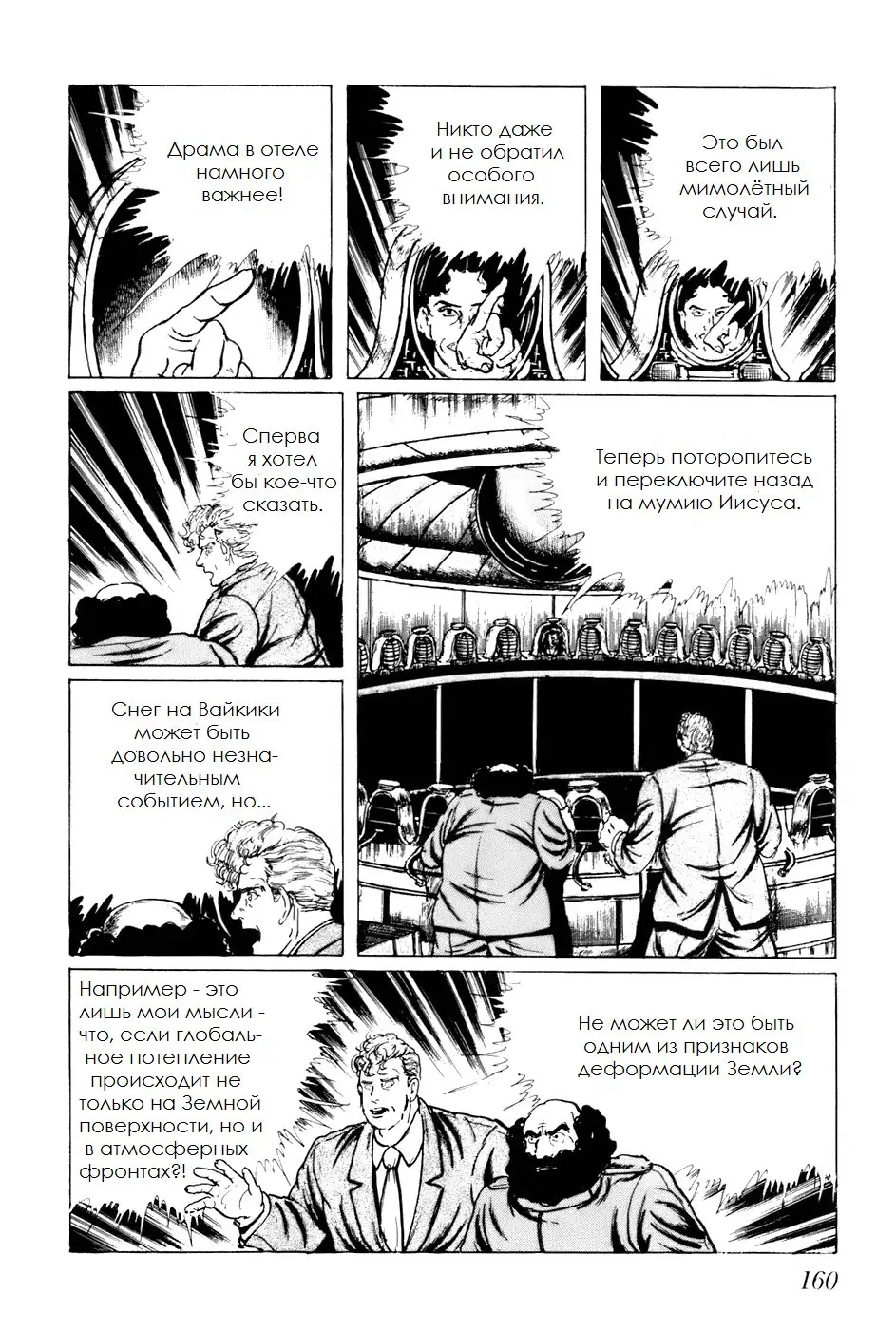 Драма в отеле намного важнее!

Никто даже и не обратил особого внимания.

Это был всего лишь мимолётный случай.

Сперва я хотел бы кое-что сказать.

Теперь поторопитесь и переключите назад на мумию Иисуса.

Снег на Вайкики может быть довольно незначительным событием, но...

Например - это лишь мои мысли - что, если глобальное потепление происходит не только на Земной поверхности, но и в атмосферных фронтах?!

Не может ли это быть одним из признаков деформации Земли?

160